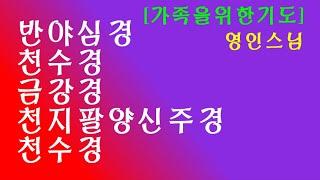 [가족을위한기도]
영인스님

반야심경
천수경
금강경
천지팔양신주경
천수경